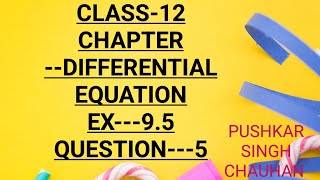 CLASS-12
CHAPTER
--DIFFERENTIAL
EQUATION
EX---9.5
QUESTION---5

PUSHKAR
SINGH
CHAUHAN